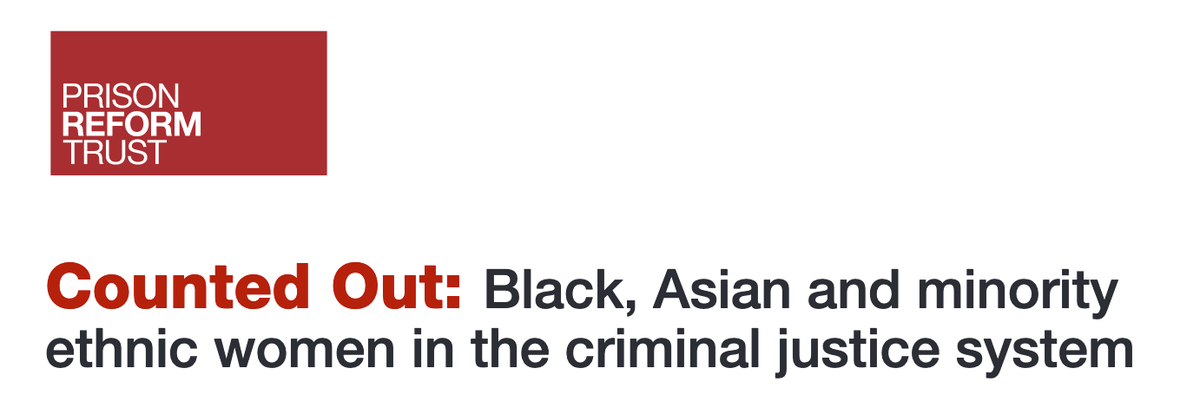 PRISON
REFORM
TRUST

Counted Out: Black, Asian and minority ethnic women in the criminal justice system